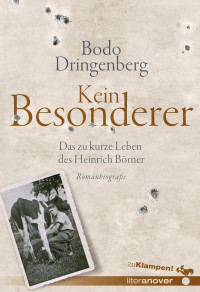 Bodo Dringenberg

Kein Besonderer

Das zu kurze Leben des Heinrich Börner

Romanbiografie

zuKlampen!

literanover